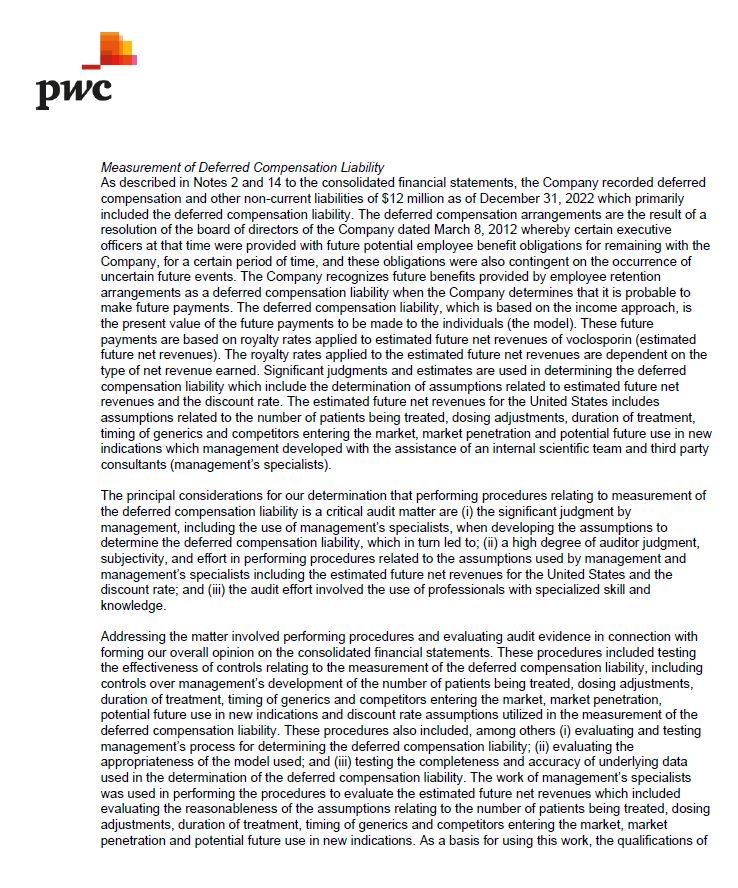 pwc

Measurement of Deferred Compensation Liability
As described in Notes 2 and 14 to the consolidated financial statements, the Company recorded deferred compensation and other non-current liabilities of $12 million as of December 31, 2022 which primarily included the deferred compensation liability. The deferred compensation arrangements are the result of a resolution of the board of directors of the Company dated March 8, 2012 whereby certain executive officers at that time were provided with future potential employee benefit obligations for remaining with the Company, for a certain period of time, and these obligations were also contingent on the occurrence of uncertain future events. The Company recognizes future benefits provided by employee retention arrangements as a deferred compensation liability when the Company determines that it is probable to make future payments. The deferred compensation liability, which is based on the income approach, is the present value of the future payments to be made to the individuals (the model). These future payments are based on royalty rates applied to estimated future net revenues of voclosporin (estimated future net revenues). The royalty rates applied to the estimated future net revenues are dependent on the type of net revenue earned. Significant judgments and estimates are used in determining the deferred compensation liability which include the determination of assumptions related to estimated future net revenues and the discount rate. The estimated future net revenues for the United States includes assumptions related to the number of patients being treated, dosing adjustments, duration of treatment, timing of generics and competitors entering the market, market penetration and potential future use in new indications which management developed with the assistance of an internal scientific team and third party consultants (management's specialists).

The principal considerations for our determination that performing procedures relating to measurement of the deferred compensation liability is a critical audit matter are (i) the significant judgment by management, including the use of management's specialists, when developing the assumptions to determine the deferred compensation liability, which in turn led to; (ii) a high degree of auditor judgment, subjectivity, and effort in performing procedures related to the assumptions used by management and management's specialists including the estimated future net revenues for the United States and the discount rate; and (iii) the audit effort involved the use of professionals with specialized skill and knowledge.

Addressing the matter involved performing procedures and evaluating audit evidence in connection with forming our overall opinion on the consolidated financial statements. These procedures included testing the effectiveness of controls relating to the measurement of the deferred compensation liability, including controls over management's development of the number of patients being treated, dosing adjustments, duration of treatment, timing of generics and competitors entering the market, market penetration, potential future use in new indications and discount rate assumptions utilized in the measurement of the deferred compensation liability. These procedures also included, among others (i) evaluating and testing management's process for determining the deferred compensation liability; (ii) evaluating the appropriateness of the model used; and (iii) testing the completeness and accuracy of underlying data used in the determination of the deferred compensation liability. The work of management's specialists was used in performing the procedures to evaluate the estimated future net revenues which included evaluating the reasonableness of the assumptions relating to the number of patients being treated, dosing adjustments, duration of treatment, timing of generics and competitors entering the market, market penetration and potential future use in new indications. As a basis for using this work, the qualifications of